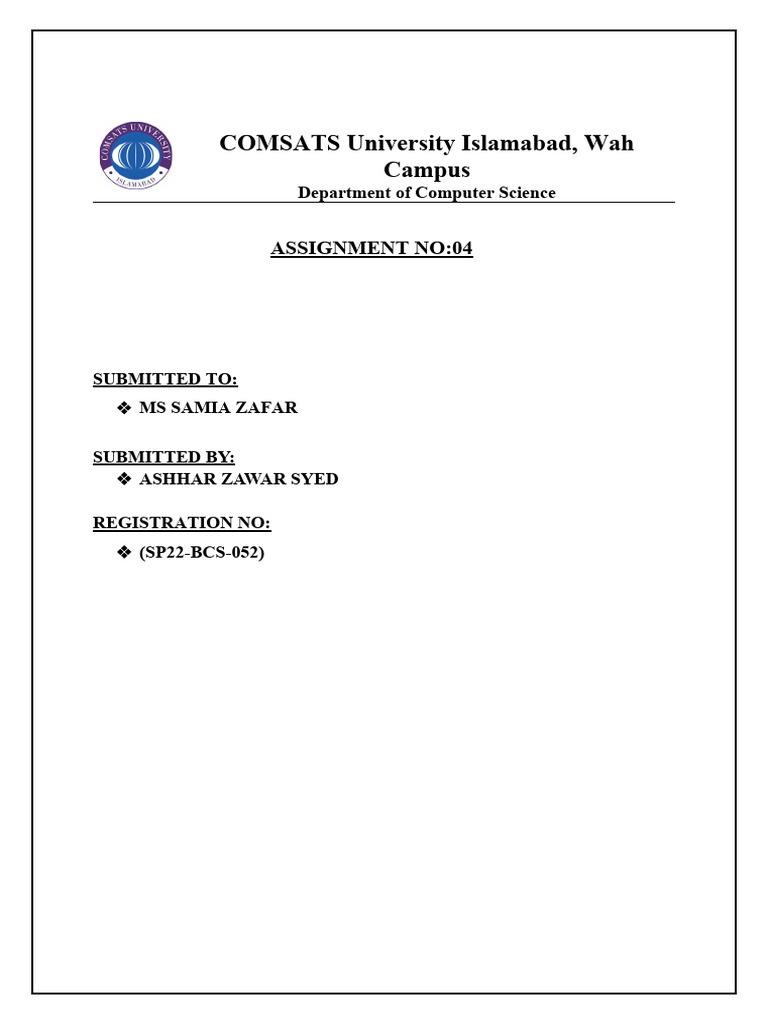 COMSATS UNIVERSITY
ISLAMABAD

COMSATS University Islamabad, Wah Campus
Department of Computer Science

ASSIGNMENT NO:04

SUBMITTED TO:
❖ MS SAMIA ZAFAR

SUBMITTED BY:
❖ ASHHAR ZAWAR SYED

REGISTRATION NO:
❖ (SP22-BCS-052)